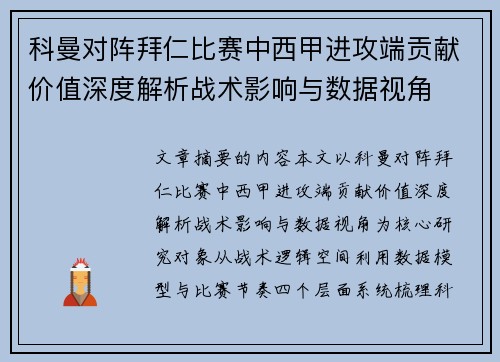 科曼对阵拜仁比赛中西甲进攻端贡献价值深度解析战术影响与数据视角

文章摘要的内容本文以科曼对阵拜仁比赛中西甲进攻端贡献价值深度解析战术影响与数据视角为核心研究对象从战术逻辑空间利用数据模型与比赛节奏四个层面系统梳理科